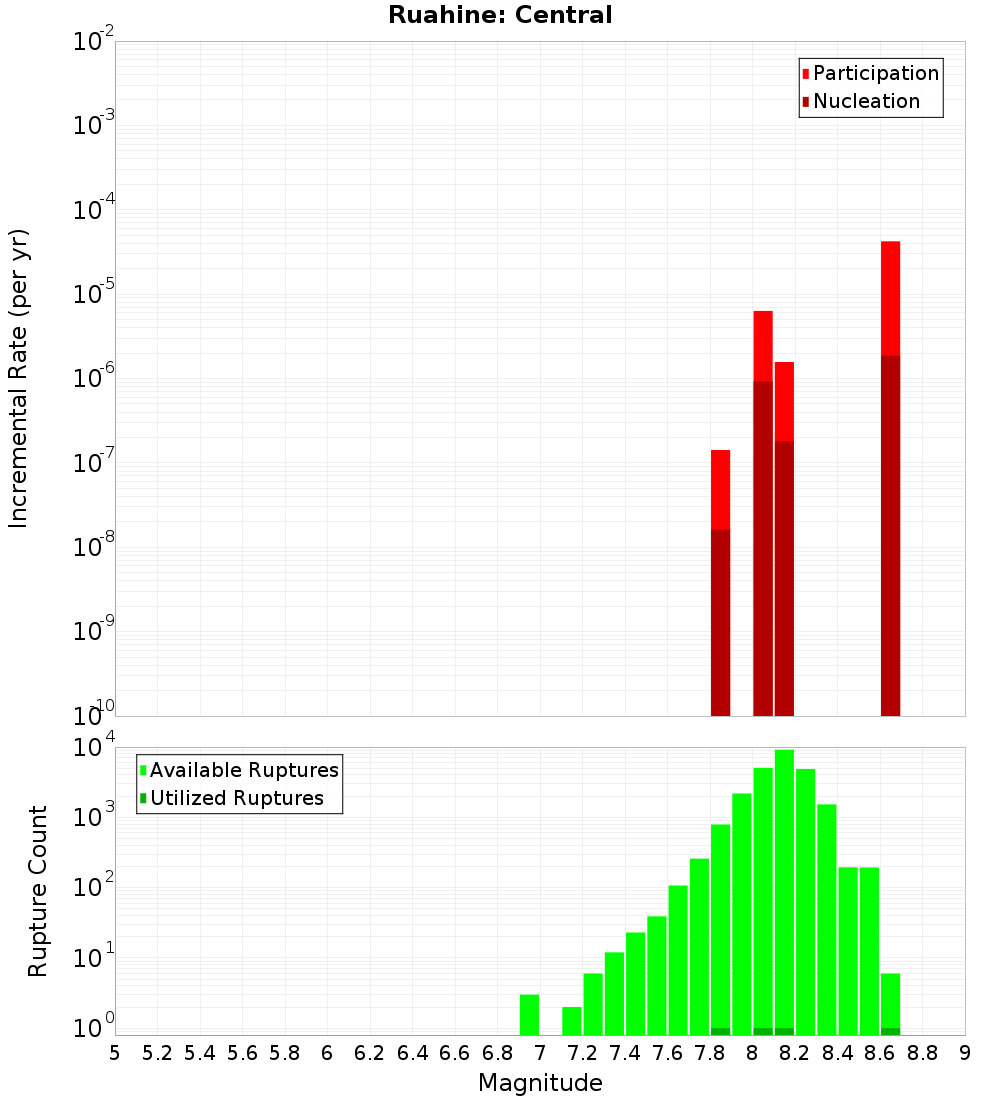 Ruahine: Central

Participation
Nucleation

Incremental Rate (per yr)

$10^{-2}$
$10^{-3}$
$10^{-4}$
$10^{-5}$
$10^{-6}$
$10^{-7}$
$10^{-8}$
$10^{-9}$
$10^{-10}$

Available Ruptures
Utilized Ruptures

Rupture Count

$10^{4}$
$10^{3}$
$10^{2}$
$10^{1}$
$10^{0}$

5 5.2 5.4 5.6 5.8 6 6.2 6.4 6.6 6.8 7 7.2 7.4 7.6 7.8 8 8.2 8.4 8.6 8.8 9

Magnitude